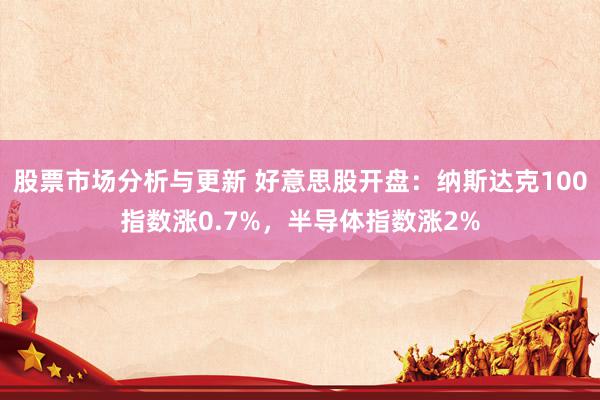 股票市场分析与更新 好意思股开盘：纳斯达克100指数涨0.7%，半导体指数涨2%